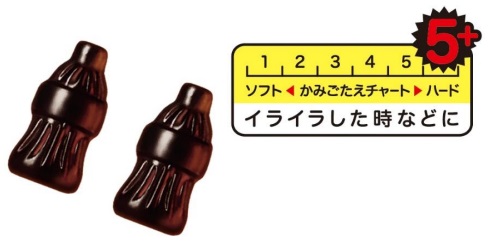 5+
1 2 3 4 5
ソフト ◀ かみごたえチャート ▶ ハード
イライラした時などに